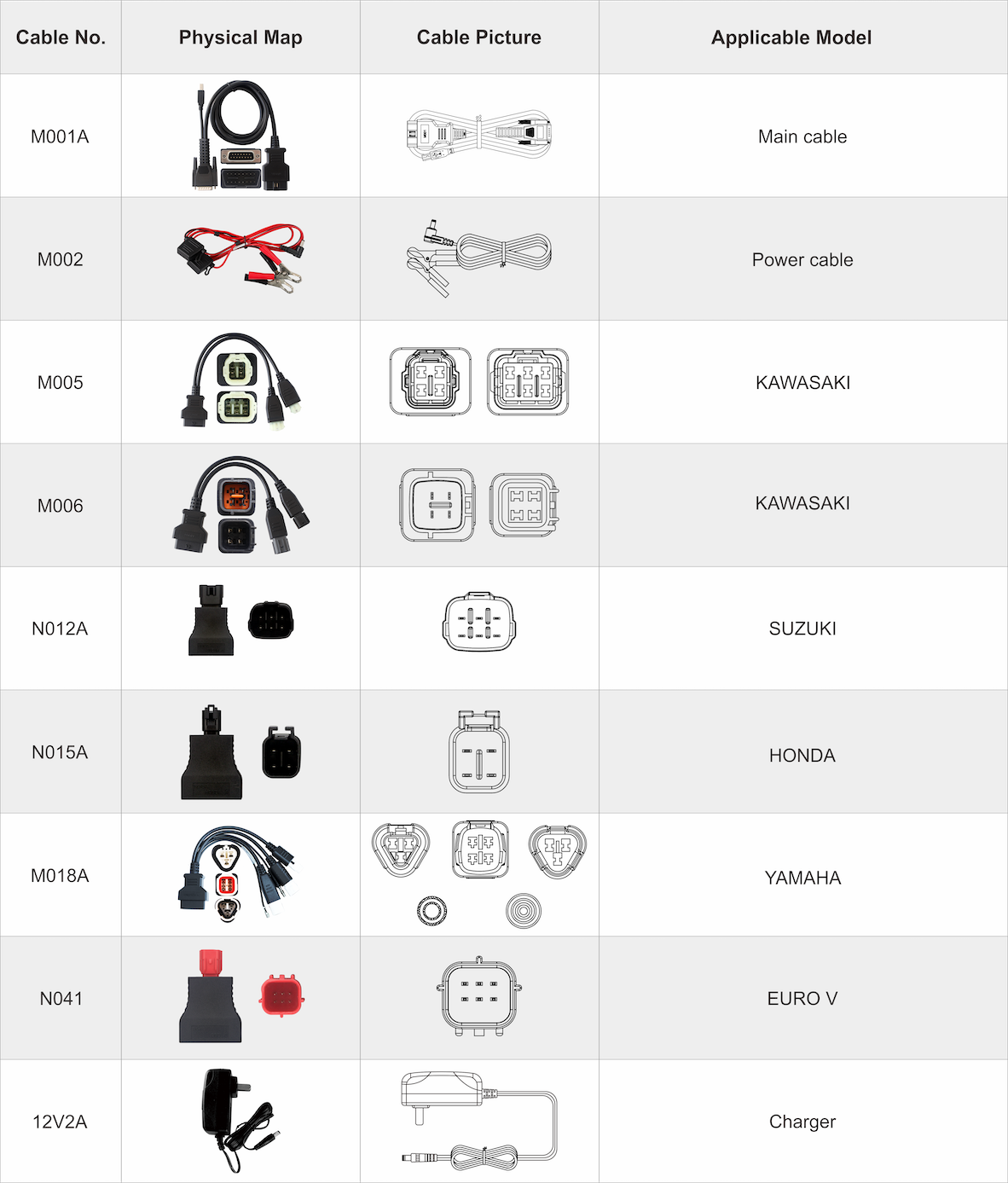 | Cable No. | Physical Map | Cable Picture | Applicable Model |
|---|---|---|---|
| M001A | | | Main cable |
| M002 | | | Power cable |
| M005 | | | KAWASAKI |
| M006 | | | KAWASAKI |
| N012A | | | SUZUKI |
| N015A | | | HONDA |
| M018A | | | YAMAHA |
| N041 | | | EURO V |
| 12V2A | | | Charger |